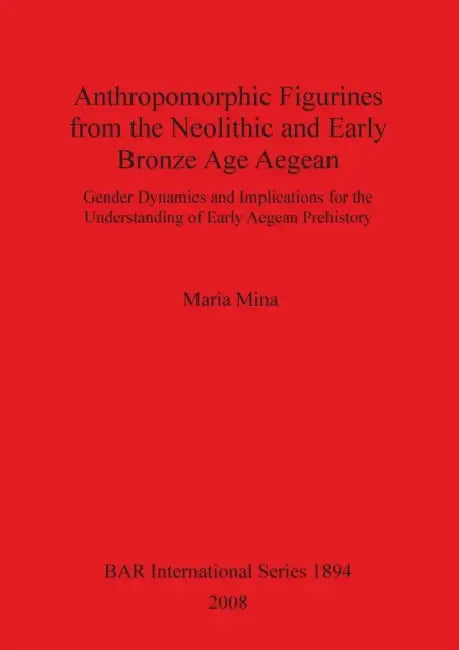 Anthropomorphic Figurines from the Neolithic and Early Bronze Age Aegean

Gender Dynamics and Implications for the Understanding of Early Aegean Prehistory

Maria Mina

BAR International Series 1894
2008